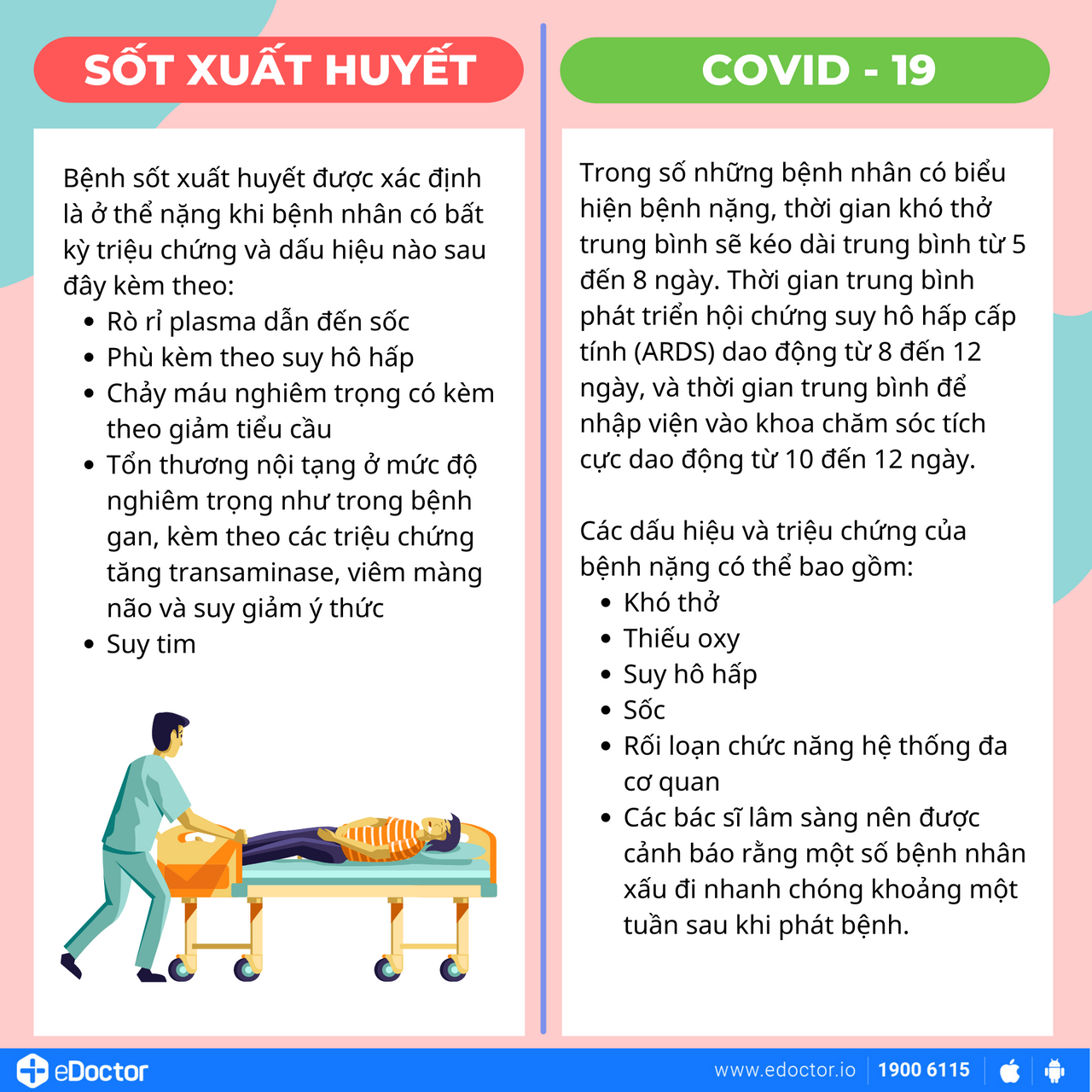 SỐT XUẤT HUYẾT

Bệnh sốt xuất huyết được xác định là ở thể nặng khi bệnh nhân có bất kỳ triệu chứng và dấu hiệu nào sau đây kèm theo:
- Rò rỉ plasma dẫn đến sốc
- Phù kèm theo suy hô hấp
- Chảy máu nghiêm trọng có kèm theo giảm tiểu cầu
- Tổn thương nội tạng ở mức độ nghiêm trọng như trong bệnh gan, kèm theo các triệu chứng tăng transaminase, viêm màng não và suy giảm ý thức
- Suy tim

COVID - 19

Trong số những bệnh nhân có biểu hiện bệnh nặng, thời gian khó thở trung bình sẽ kéo dài trung bình từ 5 đến 8 ngày. Thời gian trung bình phát triển hội chứng suy hô hấp cấp tính (ARDS) dao động từ 8 đến 12 ngày, và thời gian trung bình để nhập viện vào khoa chăm sóc tích cực dao động từ 10 đến 12 ngày.

Các dấu hiệu và triệu chứng của bệnh nặng có thể bao gồm:
- Khó thở
- Thiếu oxy
- Suy hô hấp
- Sốc
- Rối loạn chức năng hệ thống đa cơ quan
- Các bác sĩ lâm sàng nên được cảnh báo rằng một số bệnh nhân xấu đi nhanh chóng khoảng một tuần sau khi phát bệnh.

eDoctor www.edoctor.io 1900 6115